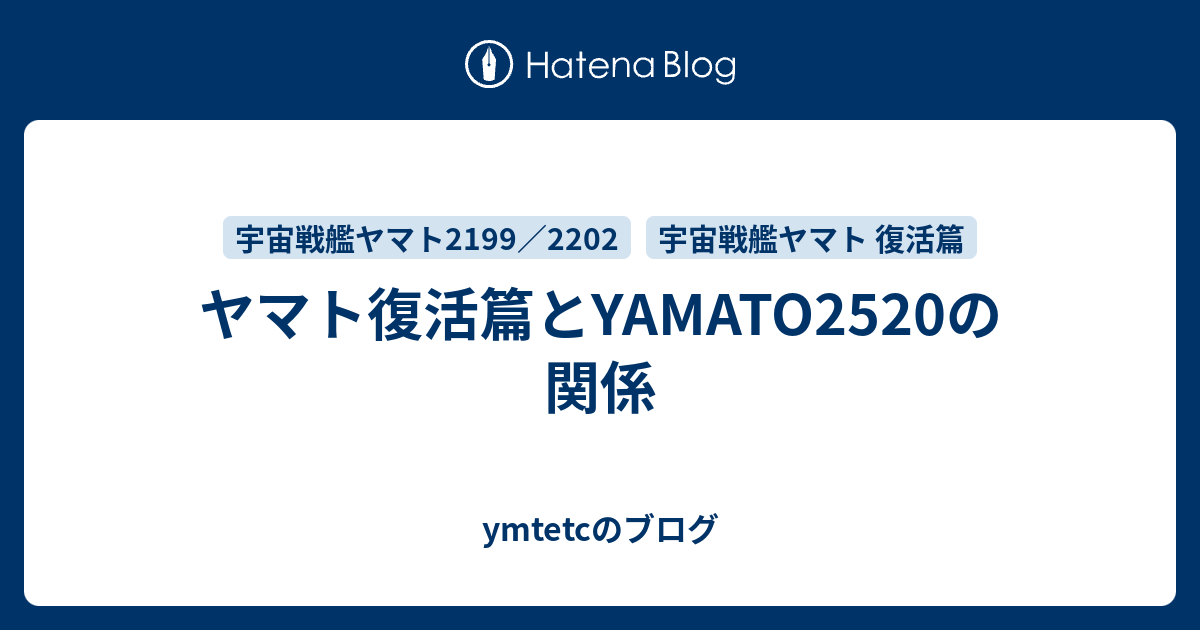 Hatena Blog

宇宙戦艦ヤマト2199／2202

宇宙戦艦ヤマト 復活篇

ヤマト復活篇とYAMATO2520の関係

ymtetcのブログ